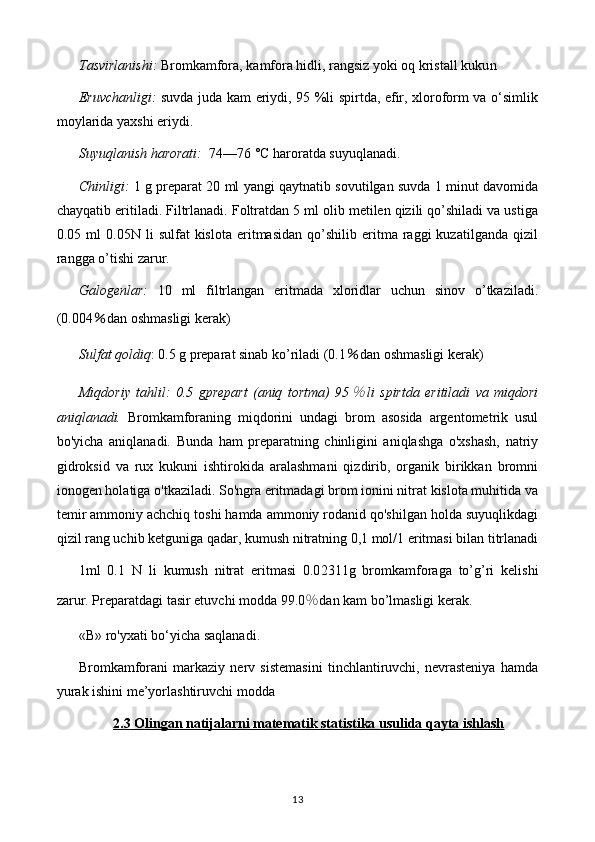 Tasvirlanishi: Bromkamfora, kamfora hidli, rangsiz yoki oq kristall kukun

Eruvchanligi: suvda juda kam eriydi, 95 %li spirtda, efir, xloroform va o‘simlik moylarida yaxshi eriydi.

Suyuqlanish harorati: 74—76 °C haroratda suyuqlanadi.

Chinligi: 1 g preparat 20 ml yangi qaytnatib sovutilgan suvda 1 minut davomida chayqatib eritiladi. Filtrlanadi. Foltratdan 5 ml olib metilen qizili qo’shiladi va ustiga 0.05 ml 0.05N li sulfat kislota eritmasidan qo’shilib eritma raggi kuzatilganda qizil rangga o’tishi zarur.

Galogenlar: 10 ml filtrlangan eritmada xloridlar uchun sinov o’tkaziladi. (0.004%dan oshmasligi kerak)

Sulfat qoldiq: 0.5 g preparat sinab ko’riladi (0.1%dan oshmasligi kerak)

Miqdoriy tahlil: 0.5 gprepart (aniq tortma) 95 %li spirtda eritiladi va miqdori aniqlanadi. Bromkamforaning miqdorini undagi brom asosida argentometrik usul bo'yicha aniqlanadi. Bunda ham preparatning chinligini aniqlashga o'xshash, natriy gidroksid va rux kukuni ishtirokida aralashmani qizdirib, organik birikkan bromni ionogen holatiga o'tkaziladi. So'ngra eritmadagi brom ionini nitrat kislota muhitida va temir ammoniy achchiq toshi hamda ammoniy rodanid qo'shilgan holda suyuqlikdagi qizil rang uchib ketguniga qadar, kumush nitratning 0,1 mol/1 eritmasi bilan titrlanadi

1ml 0.1 N li kumush nitrat eritmasi 0.02311g bromkamforaga to’g’ri kelishi zarur. Preparatdagi tasir etuvchi modda 99.0%dan kam bo’lmasligi kerak.

«B» ro'yxati bo‘yicha saqlanadi.

Bromkamforani markaziy nerv sistemasini tinchlantiruvchi, nevrasteniya hamda yurak ishini me’yorlashtiruvchi modda

2.3 Olingan natijalarni matematik statistika usulida qayta ishlash

13